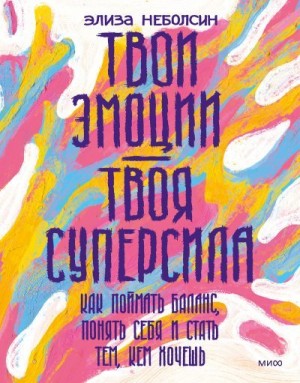 ЭЛИЗА НЕБОЛСИН

ТВОИ ЭМОЦИИ — ТВОЯ СУПЕРСИЛА

КАК ПОЙМАТЬ БАЛАНС, ПОНЯТЬ СЕБЯ И СТАТЬ ТЕМ, КЕМ ХОЧЕШЬ

МИФ